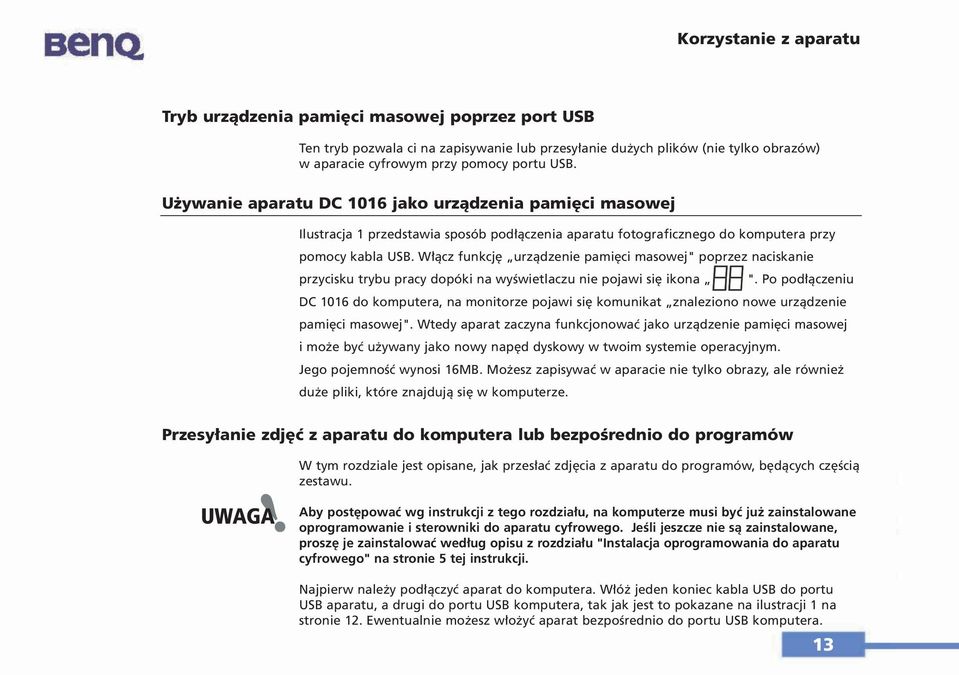 BenQ

Korzystanie z aparatu

Tryb urządzenia pamięci masowej poprzez port USB

Ten tryb pozwala ci na zapisywanie lub przesyłanie dużych plików (nie tylko obrazów) w aparacie cyfrowym przy pomocy portu USB.

Używanie aparatu DC 1016 jako urządzenia pamięci masowej

Ilustracja 1 przedstawia sposób podłączenia aparatu fotograficznego do komputera przy pomocy kabla USB. Włącz funkcję „urządzenie pamięci masowej" poprzez naciskanie przycisku trybu pracy dopóki na wyświetlaczu nie pojawi się ikona „ ". Po podłączeniu DC 1016 do komputera, na monitorze pojawi się komunikat „znaleziono nowe urządzenie pamięci masowej". Wtedy aparat zaczyna funkcjonować jako urządzenie pamięci masowej i może być używany jako nowy napęd dyskowy w twoim systemie operacyjnym.
Jego pojemność wynosi 16MB. Możesz zapisywać w aparacie nie tylko obrazy, ale również duże pliki, które znajdują się w komputerze.

Przesyłanie zdjęć z aparatu do komputera lub bezpośrednio do programów

W tym rozdziale jest opisane, jak przesłać zdjęcia z aparatu do programów, będących częścią zestawu.

UWAGA!

Aby postępować wg instrukcji z tego rozdziału, na komputerze musi być już zainstalowane oprogramowanie i sterowniki do aparatu cyfrowego. Jeśli jeszcze nie są zainstalowane, proszę je zainstalować według opisu z rozdziału "Instalacja oprogramowania do aparatu cyfrowego" na stronie 5 tej instrukcji.

Najpierw należy podłączyć aparat do komputera. Włóż jeden koniec kabla USB do portu USB aparatu, a drugi do portu USB komputera, tak jak jest to pokazane na ilustracji 1 na stronie 12. Ewentualnie możesz włożyć aparat bezpośrednio do portu USB komputera.

13